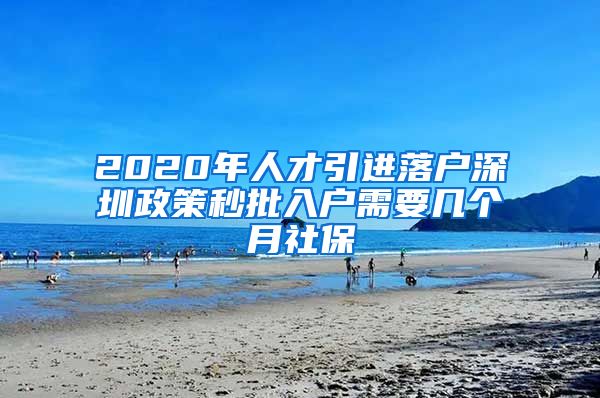 2020年人才引进落户深圳政策秒批入户需要几个月社保